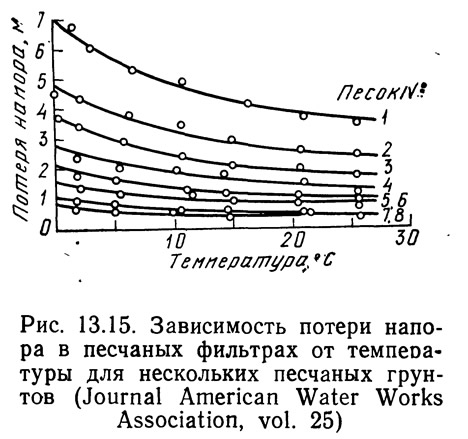 Потеря напора, м

7
6
5
4
3
2
1
0

Песок №

1
2
3
4
5, 6
7, 8

10
20
30

Температура, °C

Рис. 13.15. Зависимость потери напора в песчаных фильтрах от температуры для нескольких песчаных грунтов (Journal American Water Works Association, vol. 25)